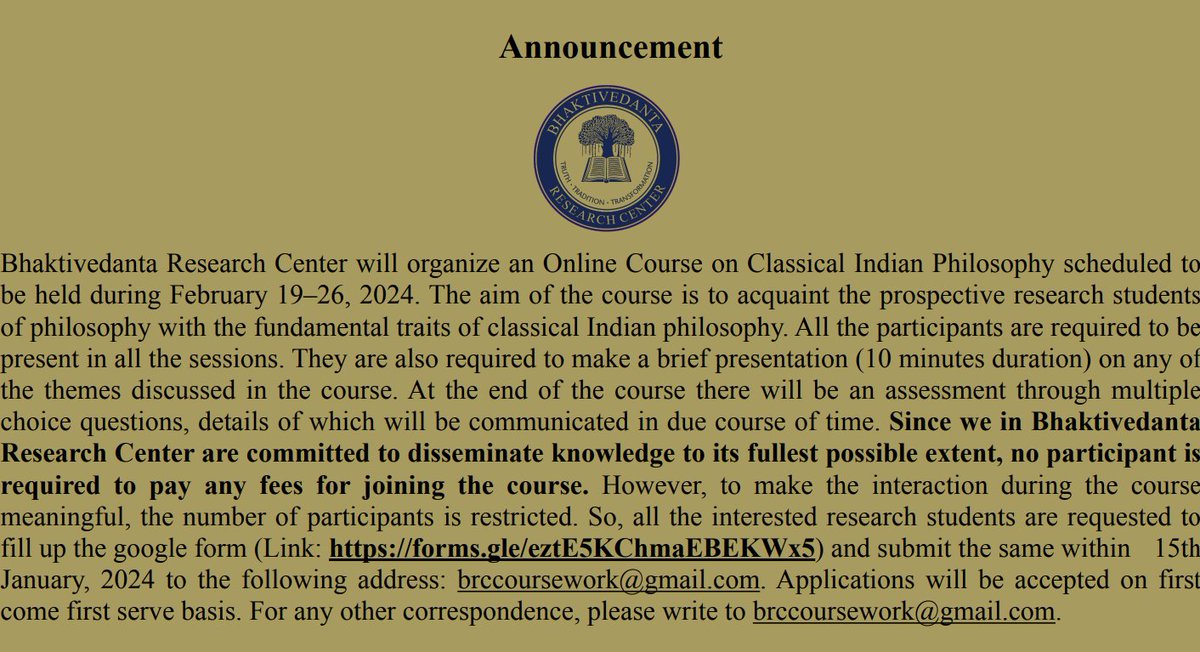 Announcement

BHAKTIVEDANTA
TRUTH · TRADITION · TRANSFORMATION
RESEARCH CENTER

Bhaktivedanta Research Center will organize an Online Course on Classical Indian Philosophy scheduled to be held during February 19–26, 2024. The aim of the course is to acquaint the prospective research students of philosophy with the fundamental traits of classical Indian philosophy. All the participants are required to be present in all the sessions. They are also required to make a brief presentation (10 minutes duration) on any of the themes discussed in the course. At the end of the course there will be an assessment through multiple choice questions, details of which will be communicated in due course of time. Since we in Bhaktivedanta Research Center are committed to disseminate knowledge to its fullest possible extent, no participant is required to pay any fees for joining the course. However, to make the interaction during the course meaningful, the number of participants is restricted. So, all the interested research students are requested to fill up the google form (Link: https://forms.gle/eztE5KChmaEBEKWx5) and submit the same within 15th January, 2024 to the following address: brccoursework@gmail.com. Applications will be accepted on first come first serve basis. For any other correspondence, please write to brccoursework@gmail.com.